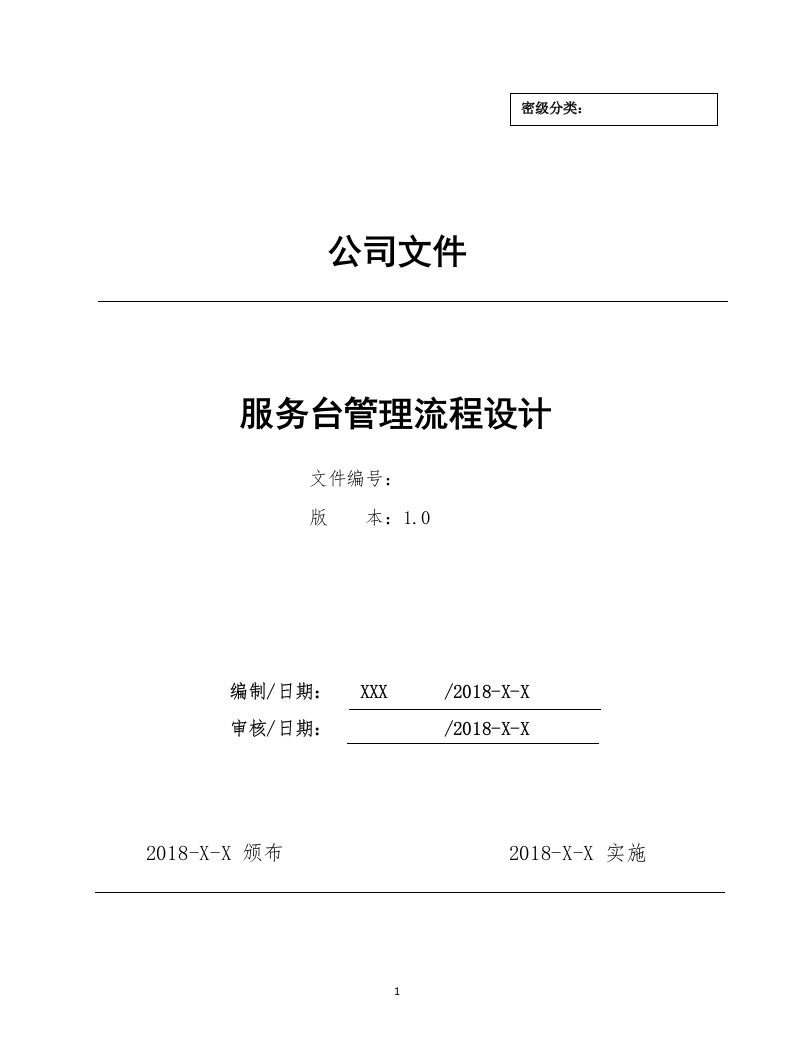 密级分类：

公司文件

服务台管理流程设计

文件编号：

版　　本：1.0

编制/日期：　XXX　　/2018-X-X

审核/日期：　　　　　/2018-X-X

2018-X-X 颁布　　　　　　2018-X-X 实施

1